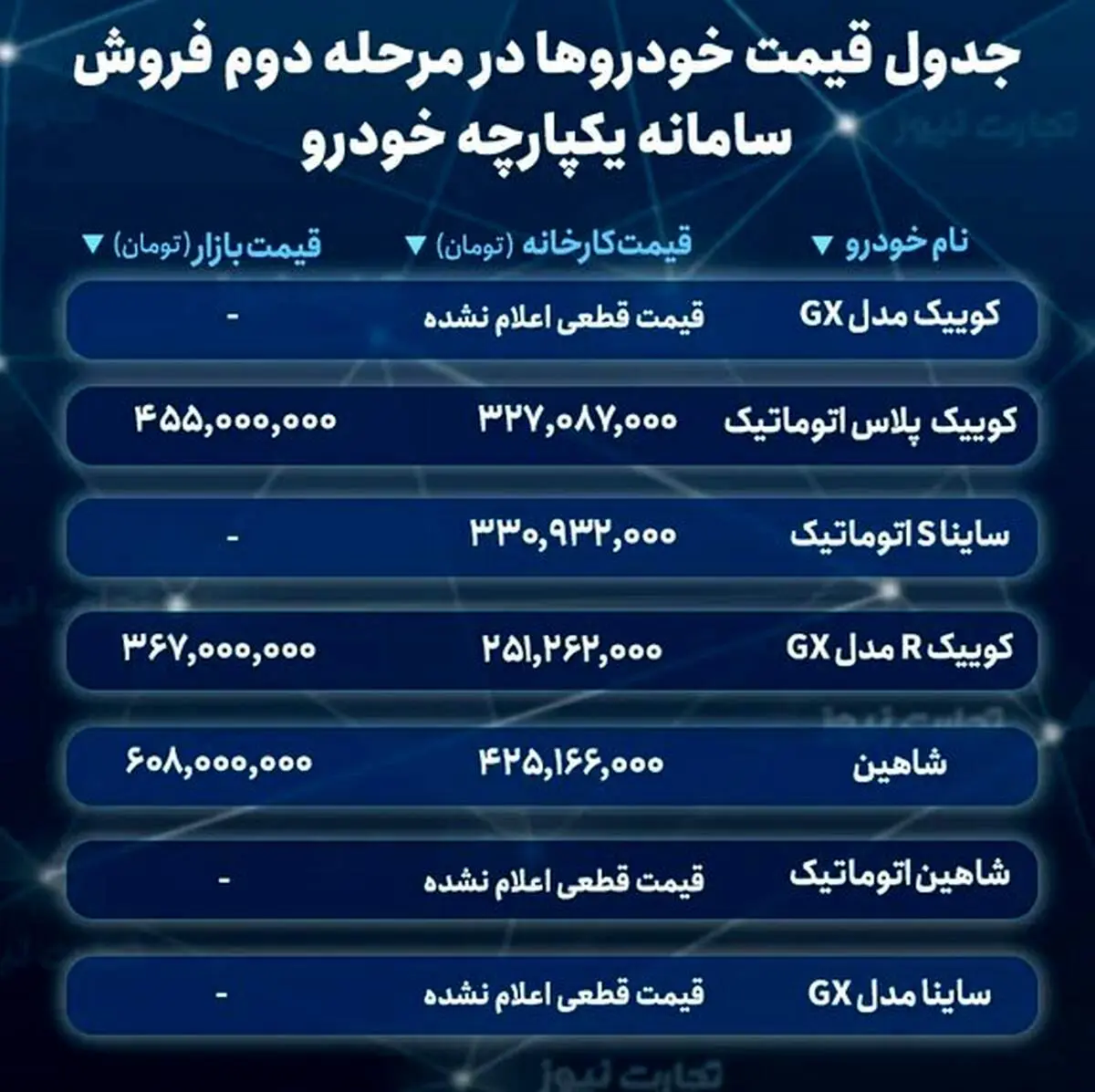 جدول قیمت خودروها در مرحله دوم فروش سامانه یکپارچه خودرو

| نام خودرو ▼ | قیمت کارخانه (تومان) ▼ | قیمت بازار (تومان) ▼ |
|---|---|---|
| کوییک مدل GX | قیمت قطعی اعلام نشده | - |
| کوییک پلاس اتوماتیک | ۳۲۷,۰۸۷,۰۰۰ | ۴۵۵,۰۰۰,۰۰۰ |
| ساینا S اتوماتیک | ۳۳۰,۹۳۲,۰۰۰ | - |
| کوییک R مدل GX | ۲۵۱,۲۶۲,۰۰۰ | ۳۶۷,۰۰۰,۰۰۰ |
| شاهین | ۴۲۵,۱۶۶,۰۰۰ | ۶۰۸,۰۰۰,۰۰۰ |
| شاهین اتوماتیک | قیمت قطعی اعلام نشده | - |
| ساینا مدل GX | قیمت قطعی اعلام نشده | - |

تجارت نیوز